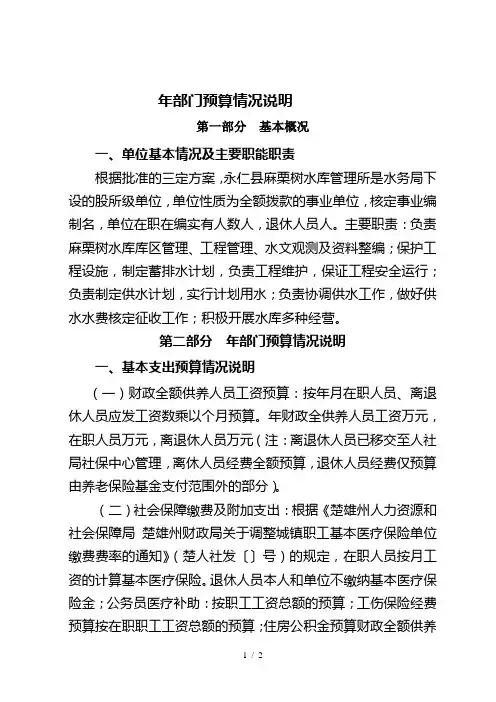 年部门预算情况说明

第一部分　基本概况

一、单位基本情况及主要职能职责

根据批准的三定方案，永仁县麻栗树水库管理所是水务局下设的股所级单位，单位性质为全额拨款的事业单位，核定事业编制名，单位在职在编实有人数人，退休人员人。主要职责：负责麻栗树水库库区管理、工程管理、水文观测及资料整编；保护工程设施，制定蓄排水计划，负责工程维护，保证工程安全运行；负责制定供水计划，实行计划用水；负责协调供水工作，做好供水水费核定征收工作；积极开展水库多种经营。

第二部分　年部门预算情况说明

一、基本支出预算情况说明

（一）财政全额供养人员工资预算：按年月在职人员、离退休人员应发工资数乘以个月预算。年财政全供养人员工资万元，在职人员万元，离退休人员万元（注：离退休人员已移交至人社局社保中心管理，离休人员经费全额预算，退休人员经费仅预算由养老保险基金支付范围外的部分）。

（二）社会保障缴费及附加支出：根据《楚雄州人力资源和社会保障局 楚雄州财政局关于调整城镇职工基本医疗保险单位缴费费率的通知》（楚人社发〔〕号）的规定，在职人员按月工资的计算基本医疗保险。退休人员本人和单位不缴纳基本医疗保险金；公务员医疗补助：按职工工资总额的预算；工伤保险经费预算按在职职工工资总额的预算；住房公积金预算财政全额供养

1 / 2